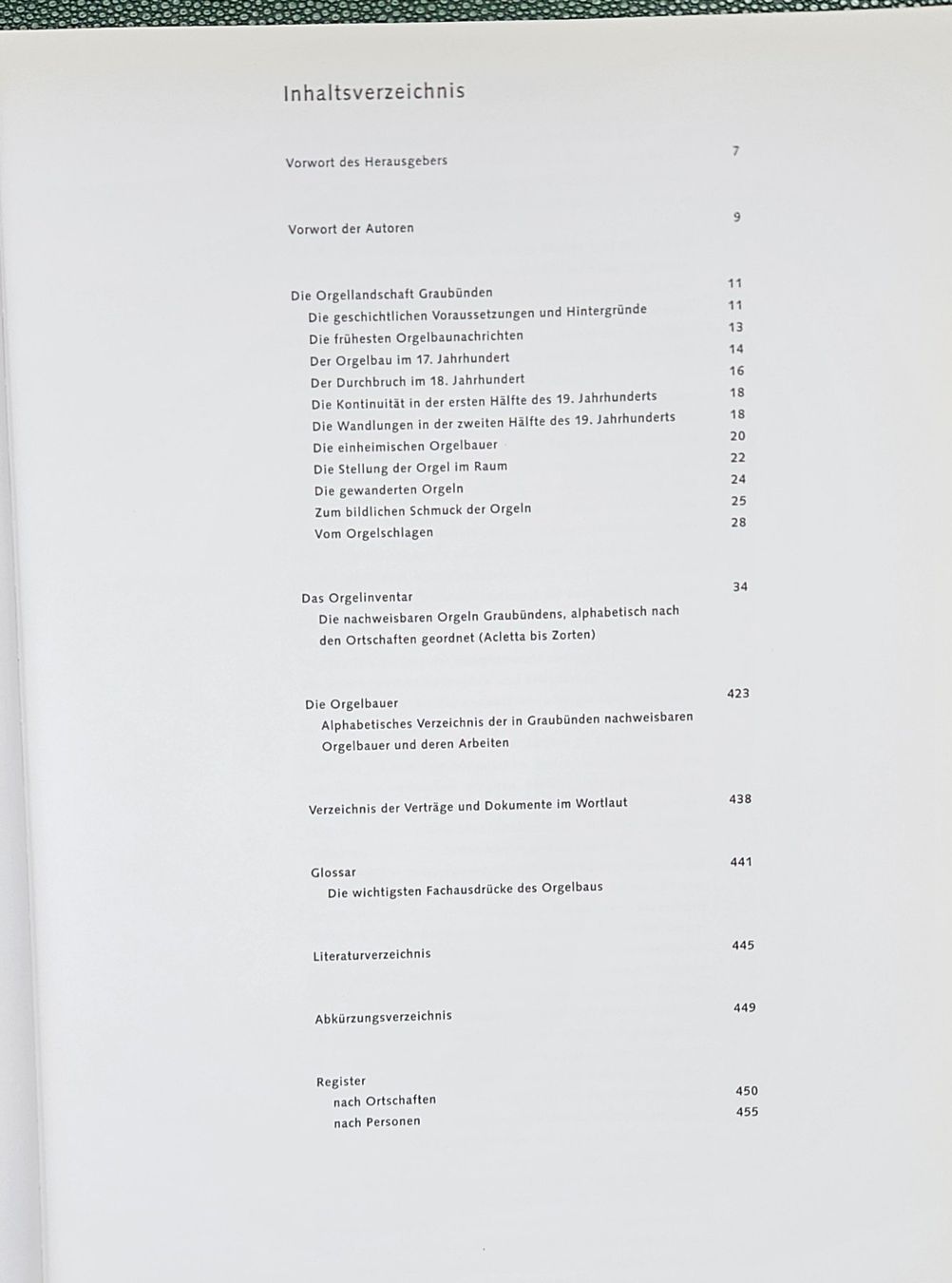 Inhaltsverzeichnis

Vorwort des Herausgebers 7

Vorwort der Autoren 9

Die Orgellandschaft Graubünden 11
Die geschichtlichen Voraussetzungen und Hintergründe 11
Die frühesten Orgelbaunachrichten 13
Der Orgelbau im 17. Jahrhundert 14
Der Durchbruch im 18. Jahrhundert 16
Die Kontinuität in der ersten Hälfte des 19. Jahrhunderts 18
Die Wandlungen in der zweiten Hälfte des 19. Jahrhunderts 18
Die einheimischen Orgelbauer 20
Die Stellung der Orgel im Raum 22
Die gewanderten Orgeln 24
Zum bildlichen Schmuck der Orgeln 25
Vom Orgelschlagen 28

Das Orgelinventar 34
Die nachweisbaren Orgeln Graubündens, alphabetisch nach den Ortschaften geordnet (Acletta bis Zorten)

Die Orgelbauer 423
Alphabetisches Verzeichnis der in Graubünden nachweisbaren Orgelbauer und deren Arbeiten

Verzeichnis der Verträge und Dokumente im Wortlaut 438

Glossar 441
Die wichtigsten Fachausdrücke des Orgelbaus

Literaturverzeichnis 445

Abkürzungsverzeichnis 449

Register
nach Ortschaften 450
nach Personen 455